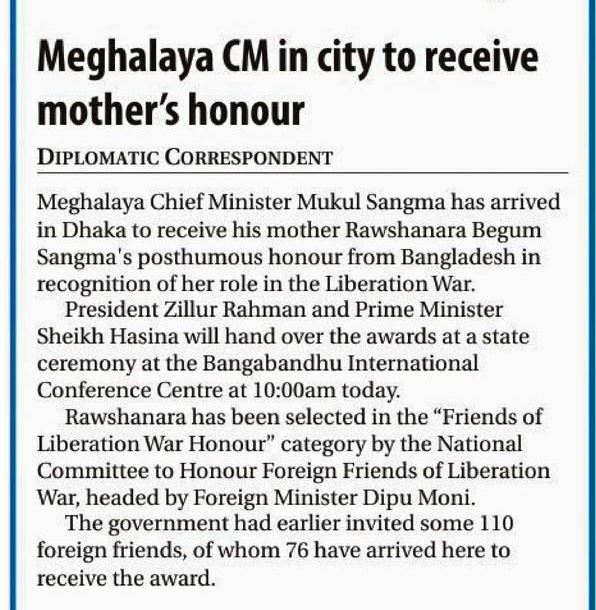 Meghalaya CM in city to receive mother's honour

DIPLOMATIC CORRESPONDENT

Meghalaya Chief Minister Mukul Sangma has arrived in Dhaka to receive his mother Rawshanara Begum Sangma's posthumous honour from Bangladesh in recognition of her role in the Liberation War.

President Zillur Rahman and Prime Minister Sheikh Hasina will hand over the awards at a state ceremony at the Bangabandhu International Conference Centre at 10:00am today.

Rawshanara has been selected in the "Friends of Liberation War Honour" category by the National Committee to Honour Foreign Friends of Liberation War, headed by Foreign Minister Dipu Moni.

The government had earlier invited some 110 foreign friends, of whom 76 have arrived here to receive the award.